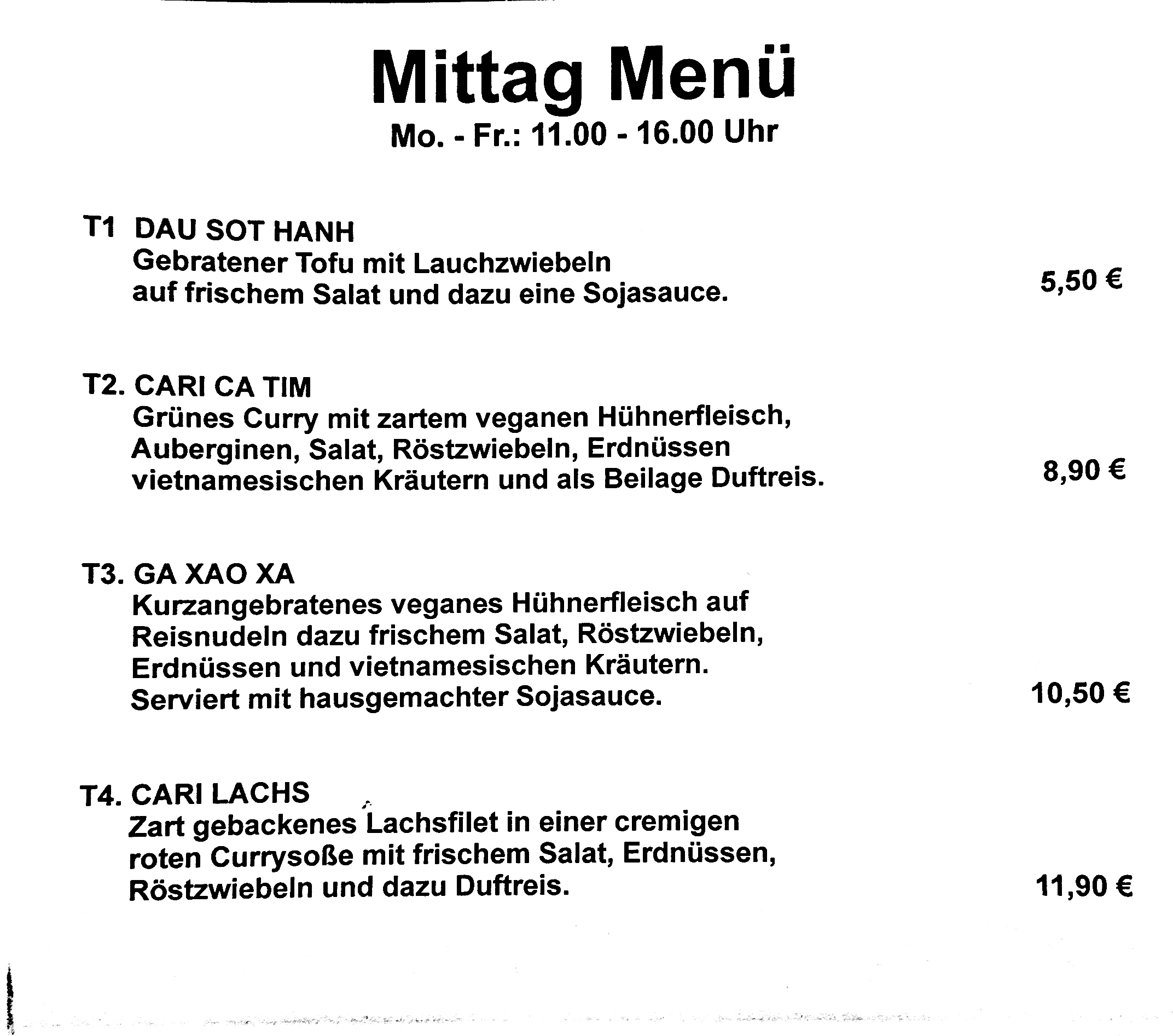 Mittag Menü
Mo. - Fr.: 11.00 - 16.00 Uhr

T1 DAU SOT HANH
Gebratener Tofu mit Lauchzwiebeln auf frischem Salat und dazu eine Sojasauce.
5,50 €

T2. CARI CA TIM
Grünes Curry mit zartem veganen Hühnerfleisch, Auberginen, Salat, Röstzwiebeln, Erdnüssen vietnamesischen Kräutern und als Beilage Duftreis.
8,90 €

T3. GA XAO XA
Kurzangebratenes veganes Hühnerfleisch auf Reisnudeln dazu frischem Salat, Röstzwiebeln, Erdnüssen und vietnamesischen Kräutern. Serviert mit hausgemachter Sojasauce.
10,50 €

T4. CARI LACHS
Zart gebackenes Lachsfilet in einer cremigen roten Currysoße mit frischem Salat, Erdnüssen, Röstzwiebeln und dazu Duftreis.
11,90 €